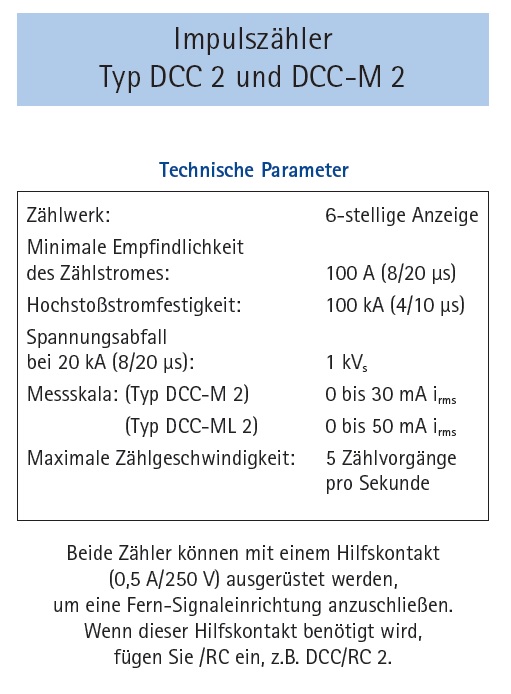 Impulszähler
Typ DCC 2 und DCC-M 2

Technische Parameter

| | |
|---|---|
| Zählwerk: | 6-stellige Anzeige |
| Minimale Empfindlichkeit des Zählstromes: | 100 A (8/20 µs) |
| Hochstoßstromfestigkeit: | 100 kA (4/10 µs) |
| Spannungsabfall bei 20 kA (8/20 µs): | 1 $kV_s$ |
| Messskala: (Typ DCC-M 2) | 0 bis 30 mA $i_{rms}$ |
| (Typ DCC-ML 2) | 0 bis 50 mA $i_{rms}$ |
| Maximale Zählgeschwindigkeit: | 5 Zählvorgänge pro Sekunde |

Beide Zähler können mit einem Hilfskontakt (0,5 A/250 V) ausgerüstet werden, um eine Fern-Signaleinrichtung anzuschließen. Wenn dieser Hilfskontakt benötigt wird, fügen Sie /RC ein, z.B. DCC/RC 2.